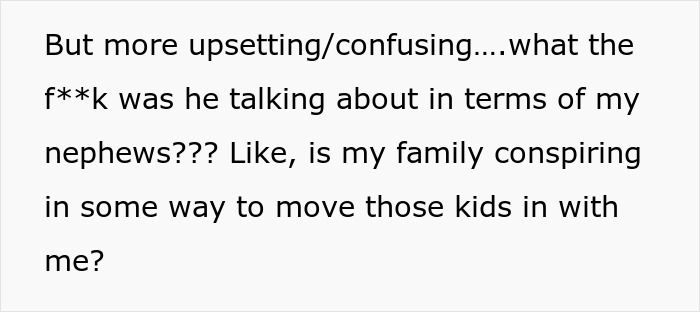 But more upsetting/confusing….what the f**k was he talking about in terms of my nephews??? Like, is my family conspiring in some way to move those kids in with me?